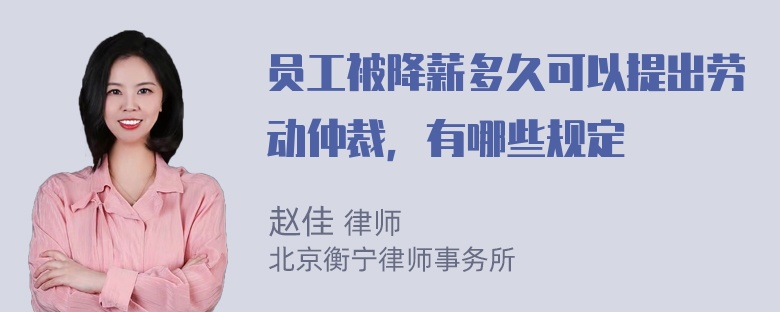 员工被降薪多久可以提出劳动仲裁，有哪些规定

赵佳 律师
北京衡宁律师事务所